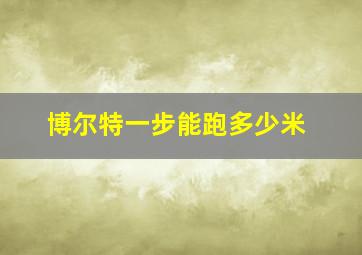 博尔特一步能跑多少米